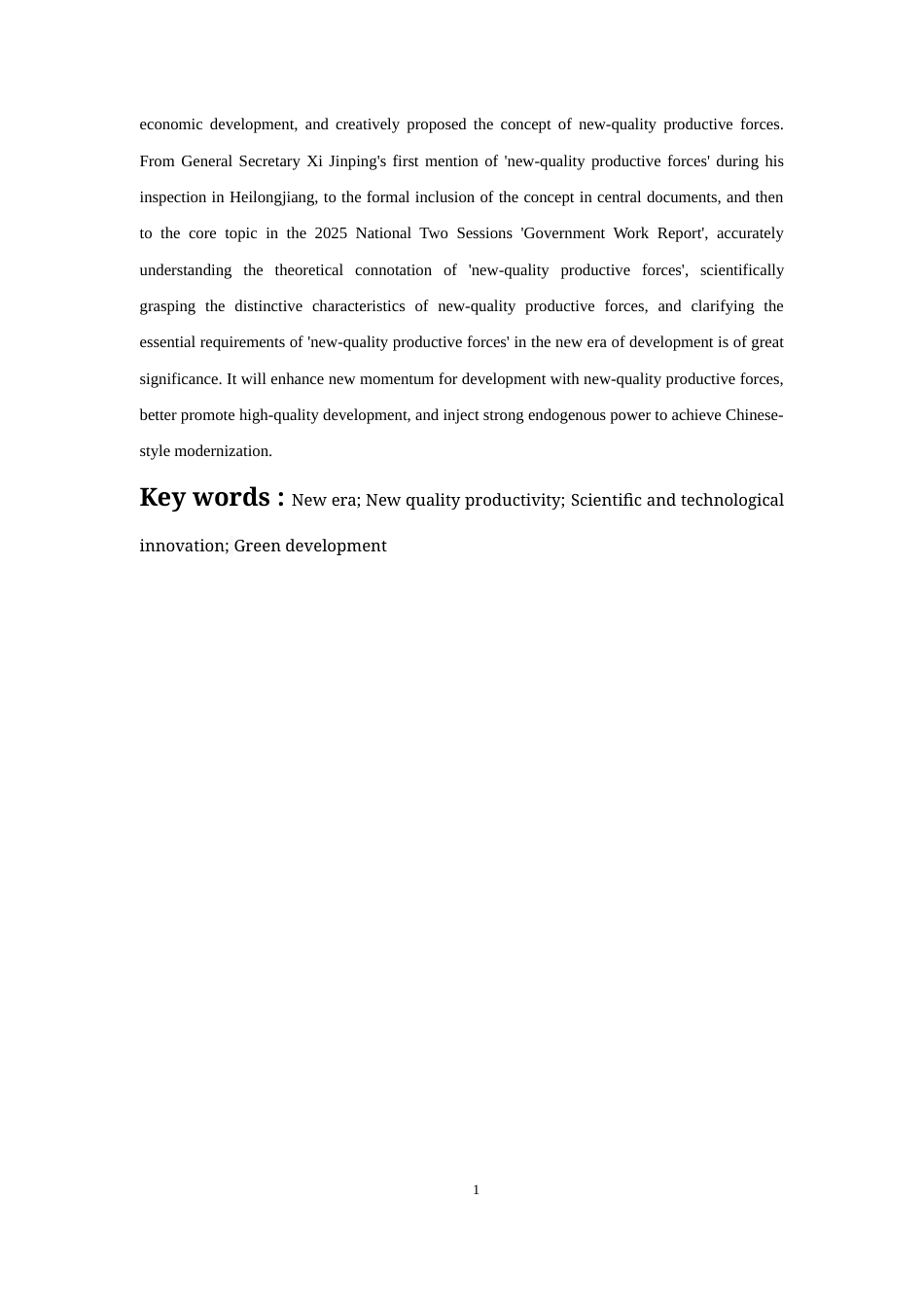 economic development, and creatively proposed the concept of new-quality productive forces. From General Secretary Xi Jinping's first mention of 'new-quality productive forces' during his inspection in Heilongjiang, to the formal inclusion of the concept in central documents, and then to the core topic in the 2025 National Two Sessions 'Government Work Report', accurately understanding the theoretical connotation of 'new-quality productive forces', scientifically grasping the distinctive characteristics of new-quality productive forces, and clarifying the essential requirements of 'new-quality productive forces' in the new era of development is of great significance. It will enhance new momentum for development with new-quality productive forces, better promote high-quality development, and inject strong endogenous power to achieve Chinese-style modernization.

Key words : New era; New quality productivity; Scientific and technological innovation; Green development

1